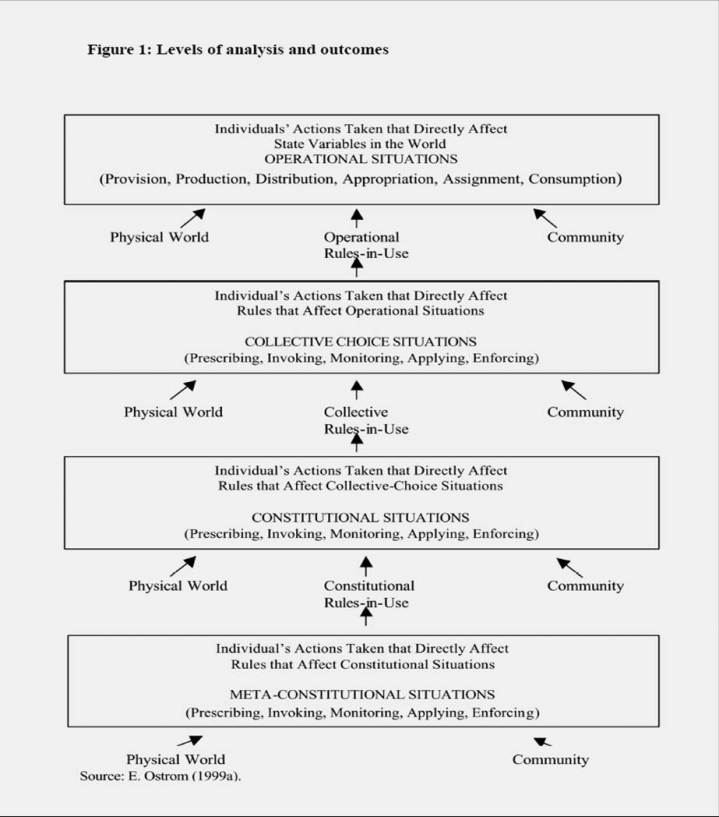 Figure 1: Levels of analysis and outcomes

Individuals' Actions Taken that Directly Affect
State Variables in the World
OPERATIONAL SITUATIONS
(Provision, Production, Distribution, Appropriation, Assignment, Consumption)

Physical World

Operational
Rules-in-Use

Community

Individual's Actions Taken that Directly Affect
Rules that Affect Operational Situations

COLLECTIVE CHOICE SITUATIONS
(Prescribing, Invoking, Monitoring, Applying, Enforcing)

Physical World

Collective
Rules-in-Use

Community

Individual's Actions Taken that Directly Affect
Rules that Affect Collective-Choice Situations

CONSTITUTIONAL SITUATIONS
(Prescribing, Invoking, Monitoring, Applying, Enforcing)

Physical World

Constitutional
Rules-in-Use

Community

Individual's Actions Taken that Directly Affect
Rules that Affect Constitutional Situations

META-CONSTITUTIONAL SITUATIONS
(Prescribing, Invoking, Monitoring, Applying, Enforcing)

Physical World

Community

Source: E. Ostrom (1999a).